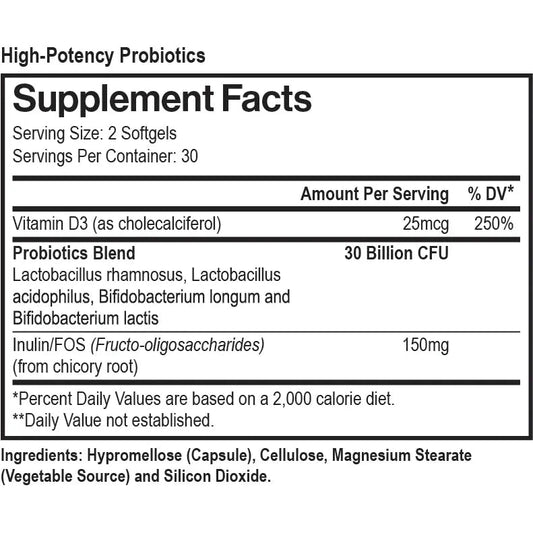 High-Potency Probiotics

Supplement Facts

Serving Size: 2 Softgels
Servings Per Container: 30

| | Amount Per Serving | % DV* |
|---|---|---|
| Vitamin D3 (as cholecalciferol) | 25mcg | 250% |
| Probiotics Blend Lactobacillus rhamnosus, Lactobacillus acidophilus, Bifidobacterium longum and Bifidobacterium lactis | 30 Billion CFU | |
| Inulin/FOS (Fructo-oligosaccharides) (from chicory root) | 150mg | |

*Percent Daily Values are based on a 2,000 calorie diet.
**Daily Value not established.

Ingredients: Hypromellose (Capsule), Cellulose, Magnesium Stearate (Vegetable Source) and Silicon Dioxide.